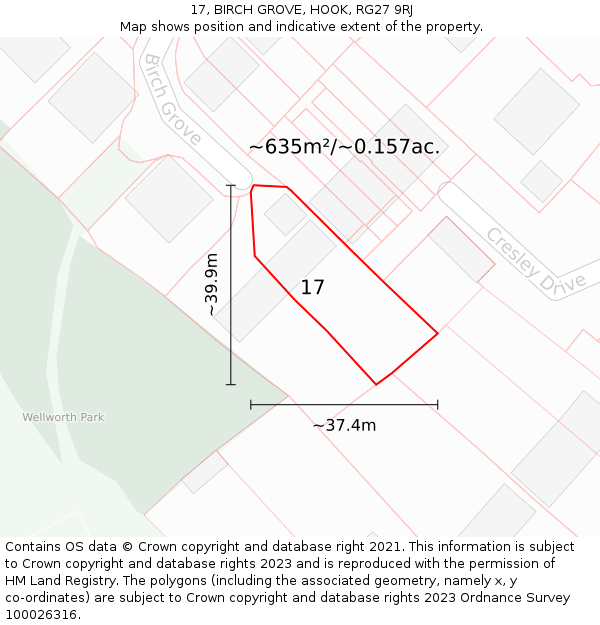 17, BIRCH GROVE, HOOK, RG27 9RJ
Map shows position and indicative extent of the property.

Birch Grove

~635m²/~0.157ac.

Cresley Drive

~39.9m

17

Wellworth Park

~37.4m

Contains OS data © Crown copyright and database right 2021. This information is subject to Crown copyright and database rights 2023 and is reproduced with the permission of HM Land Registry. The polygons (including the associated geometry, namely x, y co-ordinates) are subject to Crown copyright and database rights 2023 Ordnance Survey 100026316.